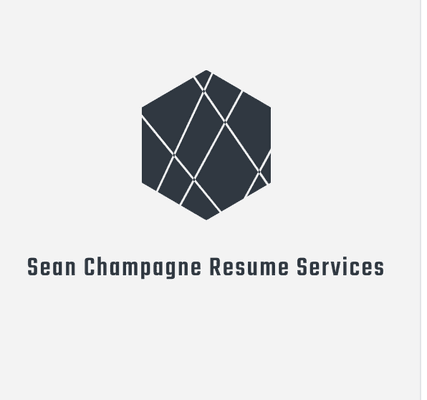 Sean Champagne Resume Services